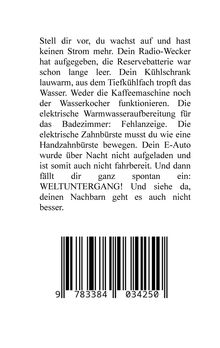 Stell dir vor, du wachst auf und hast keinen Strom mehr. Dein Radio-Wecker hat aufgegeben, die Reservebatterie war schon lange leer. Dein Kühlschrank lauwarm, aus dem Tiefkühlfach tropft das Wasser. Weder die Kaffeemaschine noch der Wasserkocher funktionieren. Die elektrische Warmwasseraufbereitung für das Badezimmer: Fehlanzeige. Die elektrische Zahnbürste musst du wie eine Handzahnbürste bewegen. Dein E-Auto wurde über Nacht nicht aufgeladen und ist somit auch nicht fahrbereit. Und dann fällt dir ganz spontan ein: WELTUNTERGANG! Und siehe da, deinen Nachbarn geht es auch nicht besser.

9 783384 034250